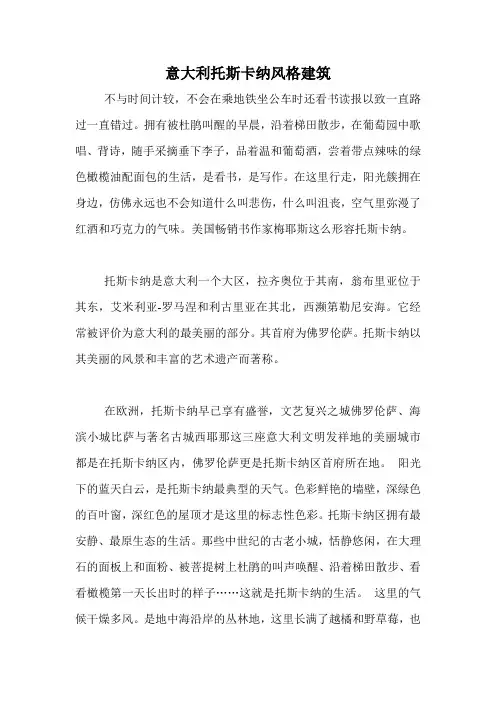 意大利托斯卡纳风格建筑

不与时间计较，不会在乘地铁坐公车时还看书读报以致一直路过一直错过。拥有被杜鹃叫醒的早晨，沿着梯田散步，在葡萄园中歌唱、背诗，随手采摘垂下李子，品着温和葡萄酒，尝着带点辣味的绿色橄榄油配面包的生活，是看书，是写作。在这里行走，阳光簇拥在身边，仿佛永远也不会知道什么叫悲伤，什么叫沮丧，空气里弥漫了红酒和巧克力的气味。美国畅销书作家梅耶斯这么形容托斯卡纳。

托斯卡纳是意大利一个大区，拉齐奥位于其南，翁布里亚位于其东，艾米利亚-罗马涅和利古里亚在其北，西濒第勒尼安海。它经常被评价为意大利的最美丽的部分。其首府为佛罗伦萨。托斯卡纳以其美丽的风景和丰富的艺术遗产而著称。

在欧洲，托斯卡纳早已享有盛誉，文艺复兴之城佛罗伦萨、海滨小城比萨与著名古城西耶那这三座意大利文明发祥地的美丽城市都是在托斯卡纳区内，佛罗伦萨更是托斯卡纳区首府所在地。 阳光下的蓝天白云，是托斯卡纳最典型的天气。色彩鲜艳的墙壁，深绿色的百叶窗，深红色的屋顶才是这里的标志性色彩。托斯卡纳区拥有最安静、最原生态的生活。那些中世纪的古老小城，恬静悠闲，在大理石的面板上和面粉、被菩提树上杜鹃的叫声唤醒、沿着梯田散步、看看橄榄第一天长出时的样子……这就是托斯卡纳的生活。 这里的气候干燥多风。是地中海沿岸的丛林地，这里长满了越橘和野草莓，也